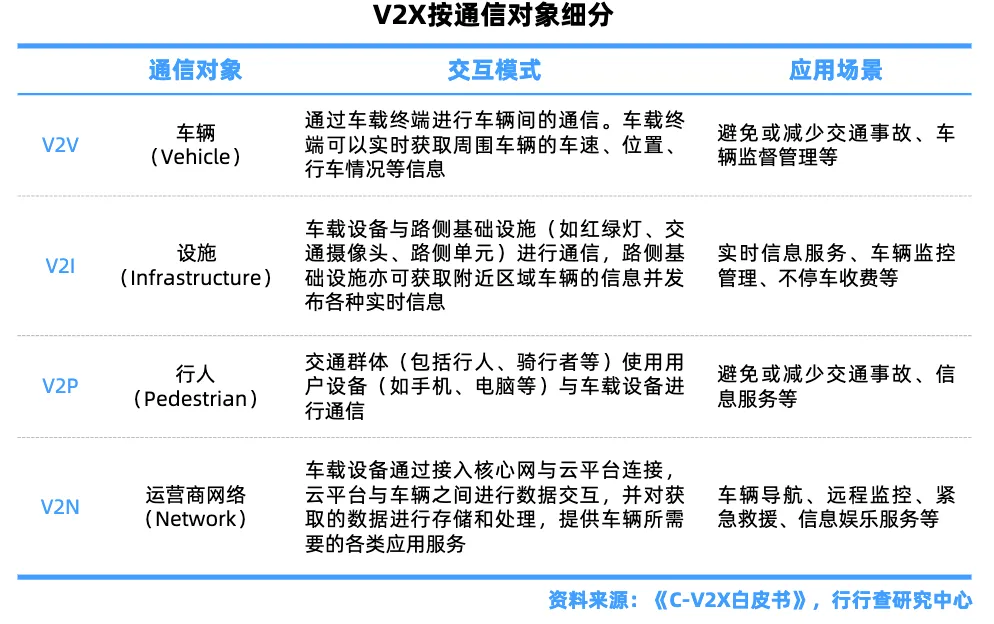 V2X按通信对象细分

| | 通信对象 | 交互模式 | 应用场景 |
|---|---|---|---|
| V2V | 车辆（Vehicle） | 通过车载终端进行车辆间的通信。车载终端可以实时获取周围车辆的车速、位置、行车情况等信息 | 避免或减少交通事故、车辆监督管理等 |
| V2I | 设施（Infrastructure） | 车载设备与路侧基础设施（如红绿灯、交通摄像头、路侧单元）进行通信，路侧基础设施亦可获取附近区域车辆的信息并发布各种实时信息 | 实时信息服务、车辆监控管理、不停车收费等 |
| V2P | 行人（Pedestrian） | 交通群体（包括行人、骑行者等）使用用户设备（如手机、电脑等）与车载设备进行通信 | 避免或减少交通事故、信息服务等 |
| V2N | 运营商网络（Network） | 车载设备通过接入核心网与云平台连接，云平台与车辆之间进行数据交互，并对获取的数据进行存储和处理，提供车辆所需要的各类应用服务 | 车辆导航、远程监控、紧急救援、信息娱乐服务等 |

资料来源：《C-V2X白皮书》，行行查研究中心